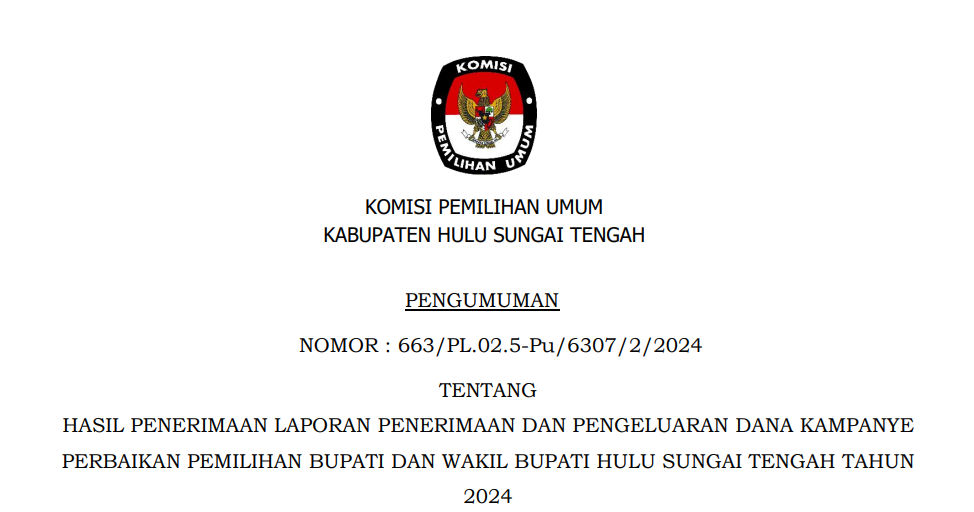 KOMISI
PEMILIHAN UMUM

KOMISI PEMILIHAN UMUM
KABUPATEN HULU SUNGAI TENGAH

PENGUMUMAN

NOMOR : 663/PL.02.5-Pu/6307/2/2024

TENTANG
HASIL PENERIMAAN LAPORAN PENERIMAAN DAN PENGELUARAN DANA KAMPANYE PERBAIKAN PEMILIHAN BUPATI DAN WAKIL BUPATI HULU SUNGAI TENGAH TAHUN 2024